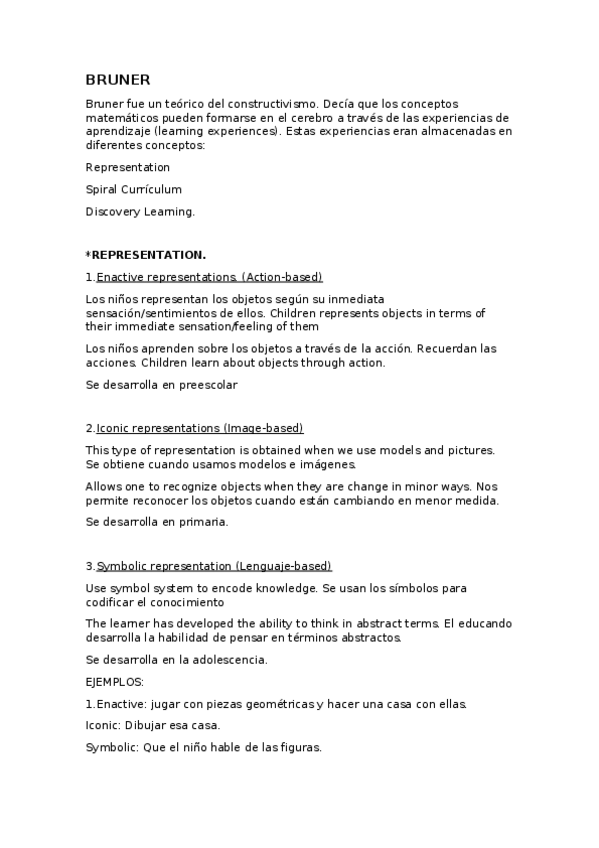 BRUNER

Bruner fue un teórico del constructivismo. Decía que los conceptos matemáticos pueden formarse en el cerebro a través de las experiencias de aprendizaje (learning experiences). Estas experiencias eran almacenadas en diferentes conceptos:

Representation

Spiral Currículum

Discovery Learning.

*REPRESENTATION.

1.Enactive representations. (Action-based)

Los niños representan los objetos según su inmediata sensación/sentimientos de ellos. Children represents objects in terms of their immediate sensation/feeling of them

Los niños aprenden sobre los objetos a través de la acción. Recuerdan las acciones. Children learn about objects through action.

Se desarrolla en preescolar

2.Iconic representations (Image-based)

This type of representation is obtained when we use models and pictures. Se obtiene cuando usamos modelos e imágenes.

Allows one to recognize objects when they are change in minor ways. Nos permite reconocer los objetos cuando están cambiando en menor medida.

Se desarrolla en primaria.

3.Symbolic representation (Lenguaje-based)

Use symbol system to encode knowledge. Se usan los símbolos para codificar el conocimiento

The learner has developed the ability to think in abstract terms. El educando desarrolla la habilidad de pensar en términos abstractos.

Se desarrolla en la adolescencia.

EJEMPLOS:

1.Enactive: jugar con piezas geométricas y hacer una casa con ellas.

Iconic: Dibujar esa casa.

Symbolic: Que el niño hable de las figuras.